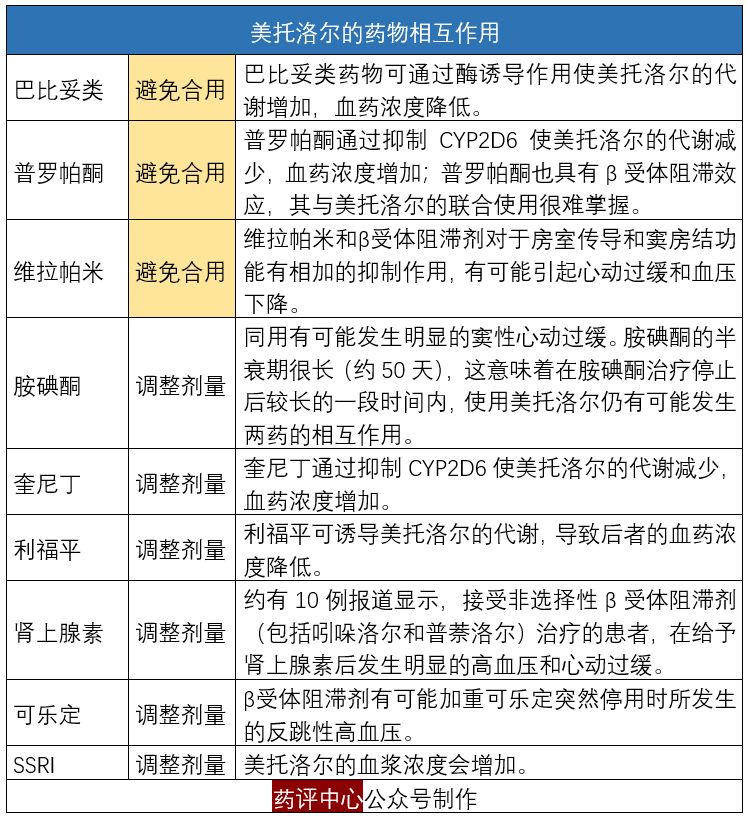 | 美托洛尔的药物相互作用 | | |
|---|---|---|
| 巴比妥类 | 避免合用 | 巴比妥类药物可通过酶诱导作用使美托洛尔的代谢增加，血药浓度降低。 |
| 普罗帕酮 | 避免合用 | 普罗帕酮通过抑制 CYP2D6 使美托洛尔的代谢减少，血药浓度增加；普罗帕酮也具有 β 受体阻滞效应，其与美托洛尔的联合使用很难掌握。 |
| 维拉帕米 | 避免合用 | 维拉帕米和β受体阻滞剂对于房室传导和窦房结功能有相加的抑制作用，有可能引起心动过缓和血压下降。 |
| 胺碘酮 | 调整剂量 | 同用有可能发生明显的窦性心动过缓。胺碘酮的半衰期很长（约 50 天），这意味着在胺碘酮治疗停止后较长的一段时间内，使用美托洛尔仍有可能发生两药的相互作用。 |
| 奎尼丁 | 调整剂量 | 奎尼丁通过抑制 CYP2D6 使美托洛尔的代谢减少，血药浓度增加。 |
| 利福平 | 调整剂量 | 利福平可诱导美托洛尔的代谢，导致后者的血药浓度降低。 |
| 肾上腺素 | 调整剂量 | 约有 10 例报道显示，接受非选择性 β 受体阻滞剂（包括吲哚洛尔和普萘洛尔）治疗的患者，在给予肾上腺素后发生明显的高血压和心动过缓。 |
| 可乐定 | 调整剂量 | β受体阻滞剂有可能加重可乐定突然停用时所发生的反跳性高血压。 |
| SSRI | 调整剂量 | 美托洛尔的血浆浓度会增加。 |

药评中心公众号制作